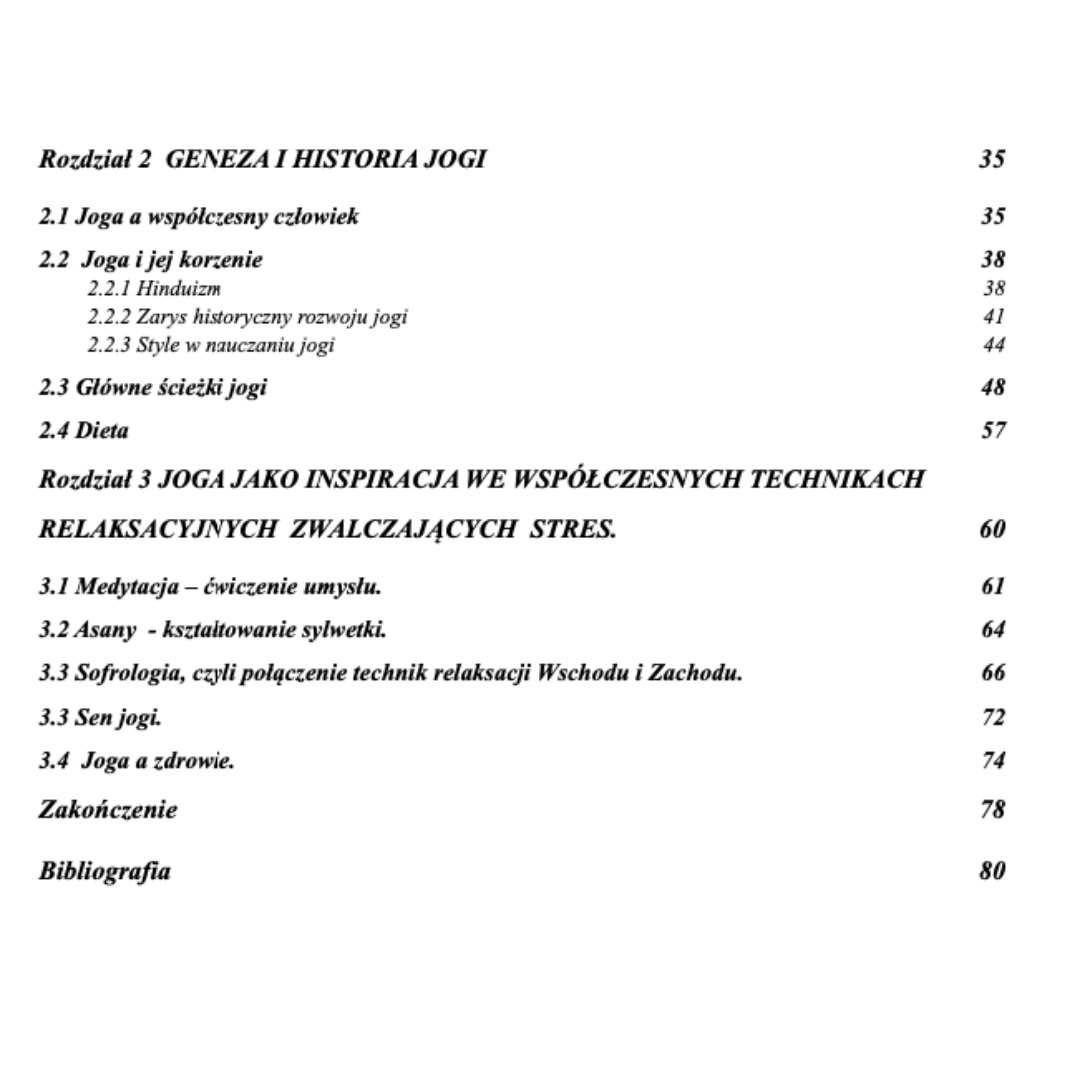 Rozdział 2 GENEZA I HISTORIA JOGI 35

2.1 Joga a współczesny człowiek 35

2.2 Joga i jej korzenie 38
2.2.1 Hinduizm 38
2.2.2 Zarys historyczny rozwoju jogi 41
2.2.3 Style w nauczaniu jogi 44

2.3 Główne ścieżki jogi 48

2.4 Dieta 57

Rozdział 3 JOGA JAKO INSPIRACJA WE WSPÓŁCZESNYCH TECHNIKACH RELAKSACYJNYCH ZWALCZAJĄCYCH STRES. 60

3.1 Medytacja – ćwiczenie umysłu. 61

3.2 Asany - kształtowanie sylwetki. 64

3.3 Sofrologia, czyli połączenie technik relaksacji Wschodu i Zachodu. 66

3.3 Sen jogi. 72

3.4 Joga a zdrowie. 74

Zakończenie 78

Bibliografia 80